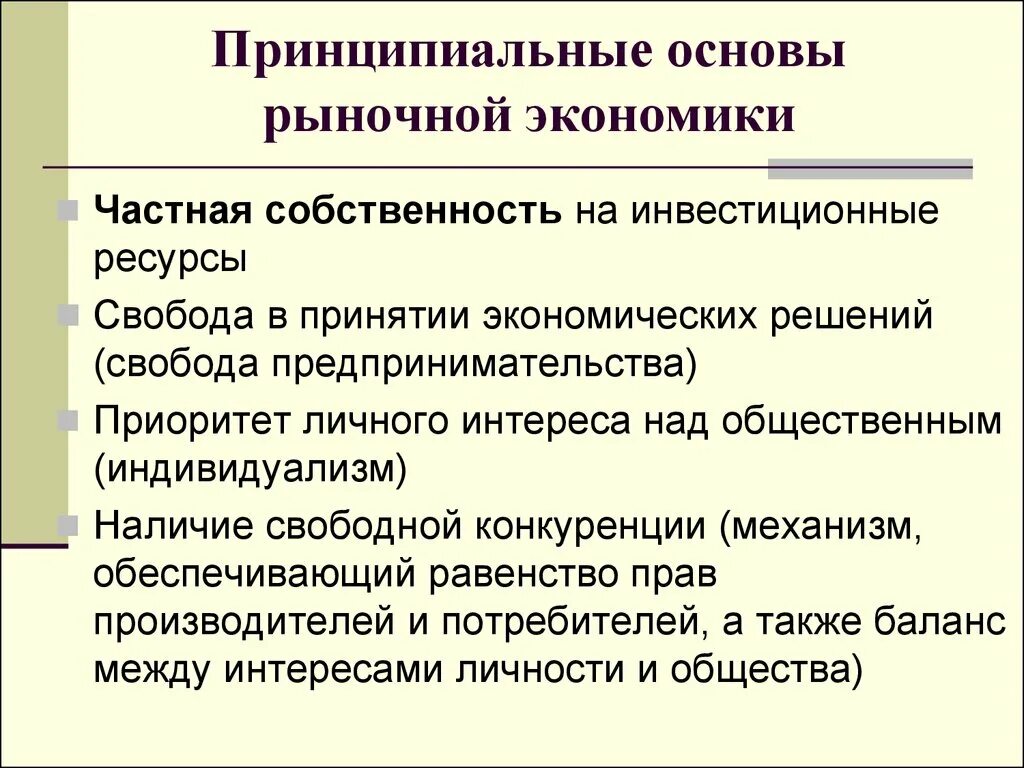 Принципиальные основы рыночной экономики

Частная собственность на инвестиционные ресурсы

Свобода в принятии экономических решений (свобода предпринимательства)

Приоритет личного интереса над общественным (индивидуализм)

Наличие свободной конкуренции (механизм, обеспечивающий равенство прав производителей и потребителей, а также баланс между интересами личности и общества)